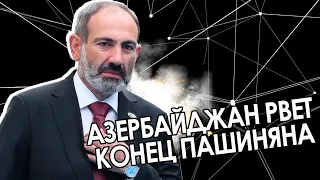 АЗЕРБАЙДЖАН РВЕТ
КОНЕЦ ПАШИНЯНА